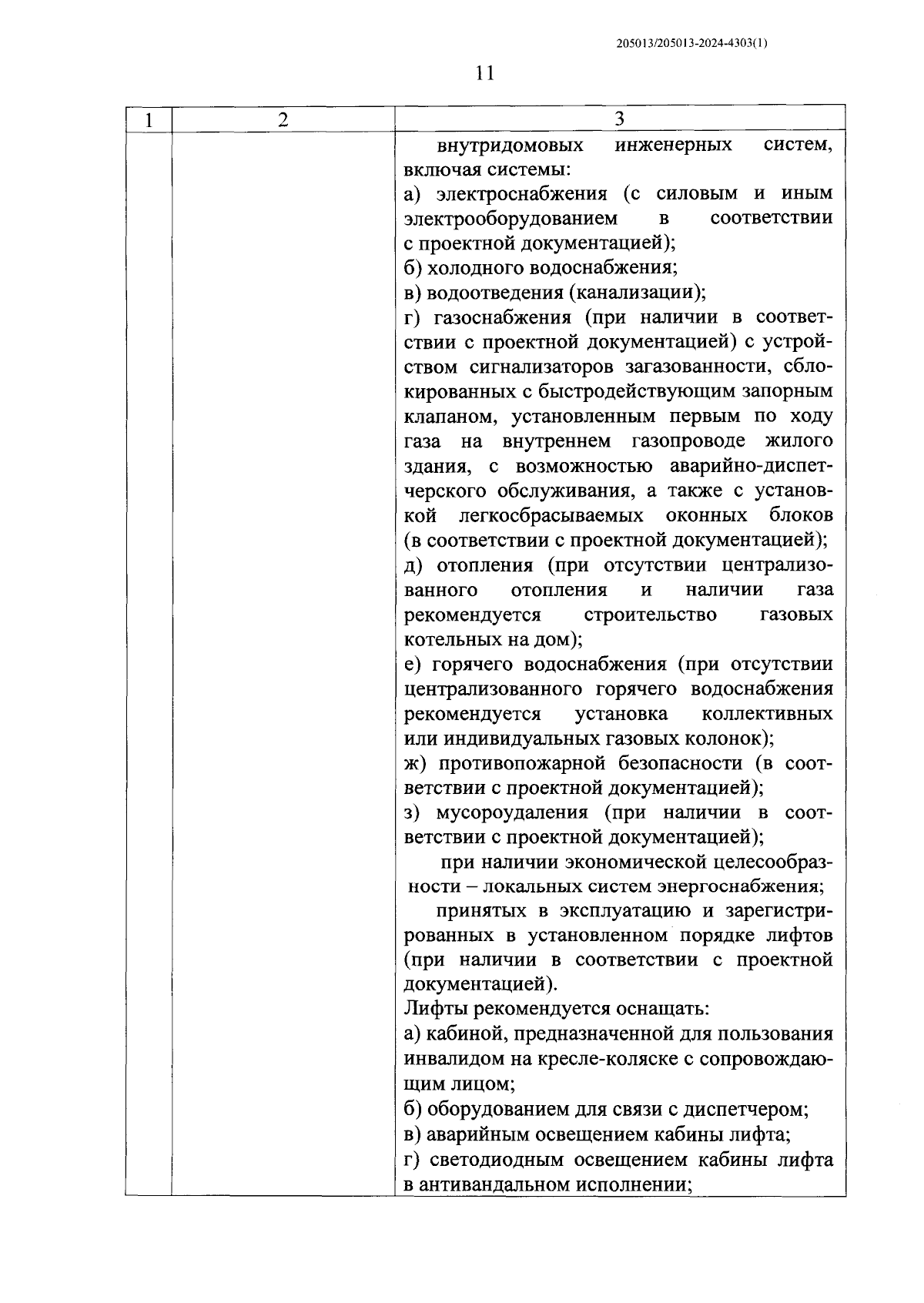 205013/205013-2024-4303(1)

11

| 1 | 2 | 3 |
|---|---|---|
| | | внутридомовых инженерных систем, включая системы:<br>а) электроснабжения (с силовым и иным электрооборудованием в соответствии с проектной документацией);<br>б) холодного водоснабжения;<br>в) водоотведения (канализации);<br>г) газоснабжения (при наличии в соответствии с проектной документацией) с устройством сигнализаторов загазованности, сблокированных с быстродействующим запорным клапаном, установленным первым по ходу газа на внутреннем газопроводе жилого здания, с возможностью аварийно-диспетчерского обслуживания, а также с установкой легкосбрасываемых оконных блоков (в соответствии с проектной документацией);<br>д) отопления (при отсутствии централизованного отопления и наличии газа рекомендуется строительство газовых котельных на дом);<br>е) горячего водоснабжения (при отсутствии централизованного горячего водоснабжения рекомендуется установка коллективных или индивидуальных газовых колонок);<br>ж) противопожарной безопасности (в соответствии с проектной документацией);<br>з) мусороудаления (при наличии в соответствии с проектной документацией);<br>при наличии экономической целесообразности – локальных систем энергоснабжения;<br>принятых в эксплуатацию и зарегистрированных в установленном порядке лифтов (при наличии в соответствии с проектной документацией).<br>Лифты рекомендуется оснащать:<br>а) кабиной, предназначенной для пользования инвалидом на кресле-коляске с сопровождающим лицом;<br>б) оборудованием для связи с диспетчером;<br>в) аварийным освещением кабины лифта;<br>г) светодиодным освещением кабины лифта в антивандальном исполнении; |